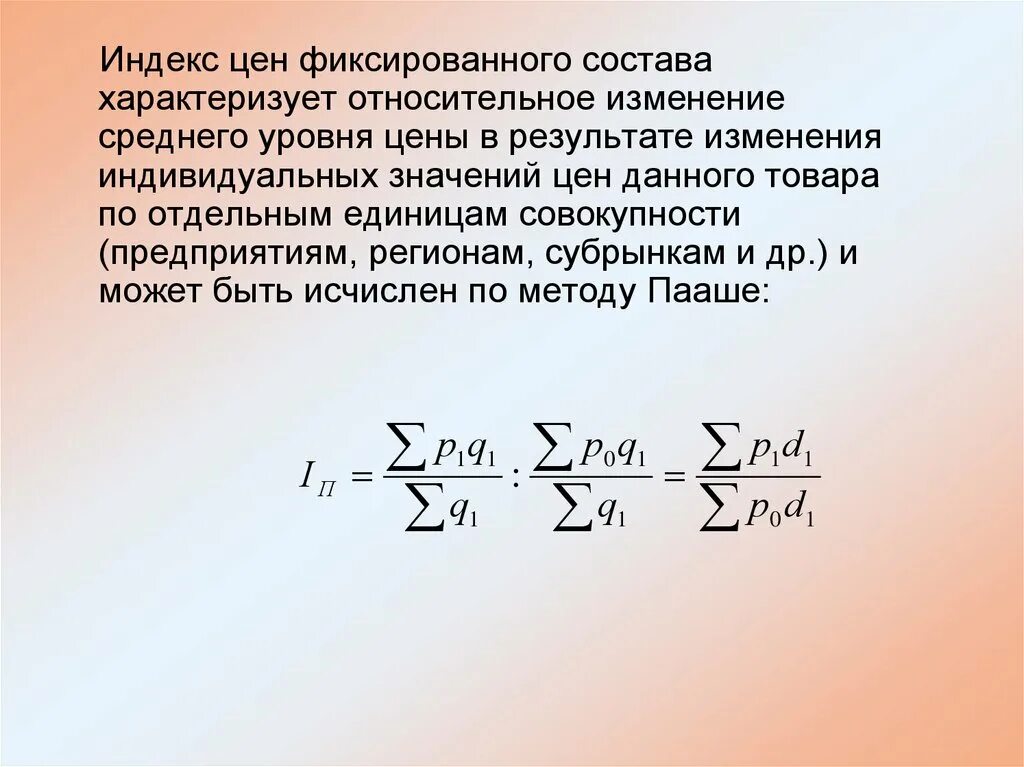 Индекс цен фиксированного состава характеризует относительное изменение среднего уровня цены в результате изменения индивидуальных значений цен данного товара по отдельным единицам совокупности (предприятиям, регионам, субрынкам и др.) и может быть исчислен по методу Пааше:

$I_{П} = \frac{\sum p_1 q_1}{\sum q_1} : \frac{\sum p_0 q_1}{\sum q_1} = \frac{\sum p_1 d_1}{\sum p_0 d_1}$